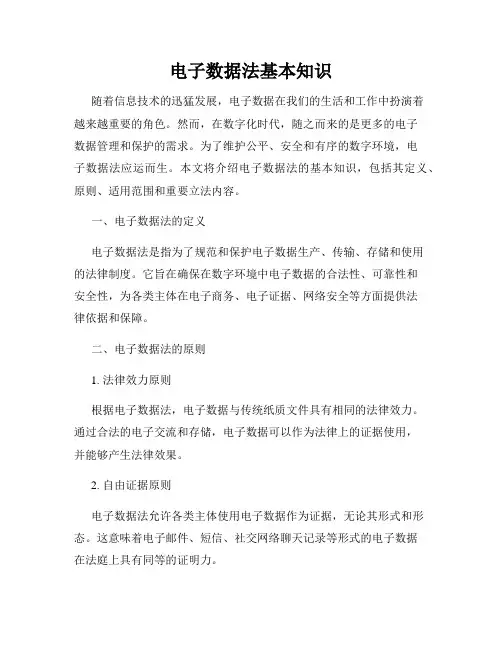 电子数据法基本知识

随着信息技术的迅猛发展，电子数据在我们的生活和工作中扮演着越来越重要的角色。然而，在数字化时代，随之而来的是更多的电子数据管理和保护的需求。为了维护公平、安全和有序的数字环境，电子数据法应运而生。本文将介绍电子数据法的基本知识，包括其定义、原则、适用范围和重要立法内容。

一、电子数据法的定义

电子数据法是指为了规范和保护电子数据生产、传输、存储和使用的法律制度。它旨在确保在数字环境中电子数据的合法性、可靠性和安全性，为各类主体在电子商务、电子证据、网络安全等方面提供法律依据和保障。

二、电子数据法的原则

1. 法律效力原则

根据电子数据法，电子数据与传统纸质文件具有相同的法律效力。通过合法的电子交流和存储，电子数据可以作为法律上的证据使用，并能够产生法律效果。

2. 自由证据原则

电子数据法允许各类主体使用电子数据作为证据，无论其形式和形态。这意味着电子邮件、短信、社交网络聊天记录等形式的电子数据在法庭上具有同等的证明力。